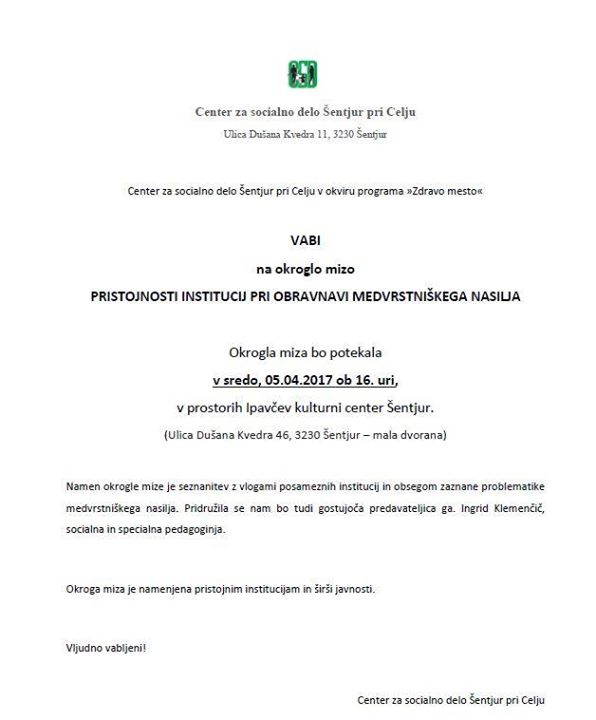 Center za socialno delo Šentjur pri Celju
Ulica Dušana Kvedra 11, 3230 Šentjur

Center za socialno delo Šentjur pri Celju v okviru programa »Zdravo mesto«

VABI
na okroglo mizo
PRISTOJNOSTI INSTITUCIJ PRI OBRAVNAVI MEDVRSTNIŠKEGA NASILJA

Okrogla miza bo potekala
v sredo, 05.04.2017 ob 16. uri,
v prostorih Ipavčev kulturni center Šentjur.
(Ulica Dušana Kvedra 46, 3230 Šentjur – mala dvorana)

Namen okrogle mize je seznanitev z vlogami posameznih institucij in obsegom zaznane problematike medvrstniškega nasilja. Pridružila se nam bo tudi gostujoča predavateljica ga. Ingrid Klemenčič, socialna in specialna pedagoginja.

Okroga miza je namenjena pristojnim institucijam in širši javnosti.

Vljudno vabljeni!

Center za socialno delo Šentjur pri Celju